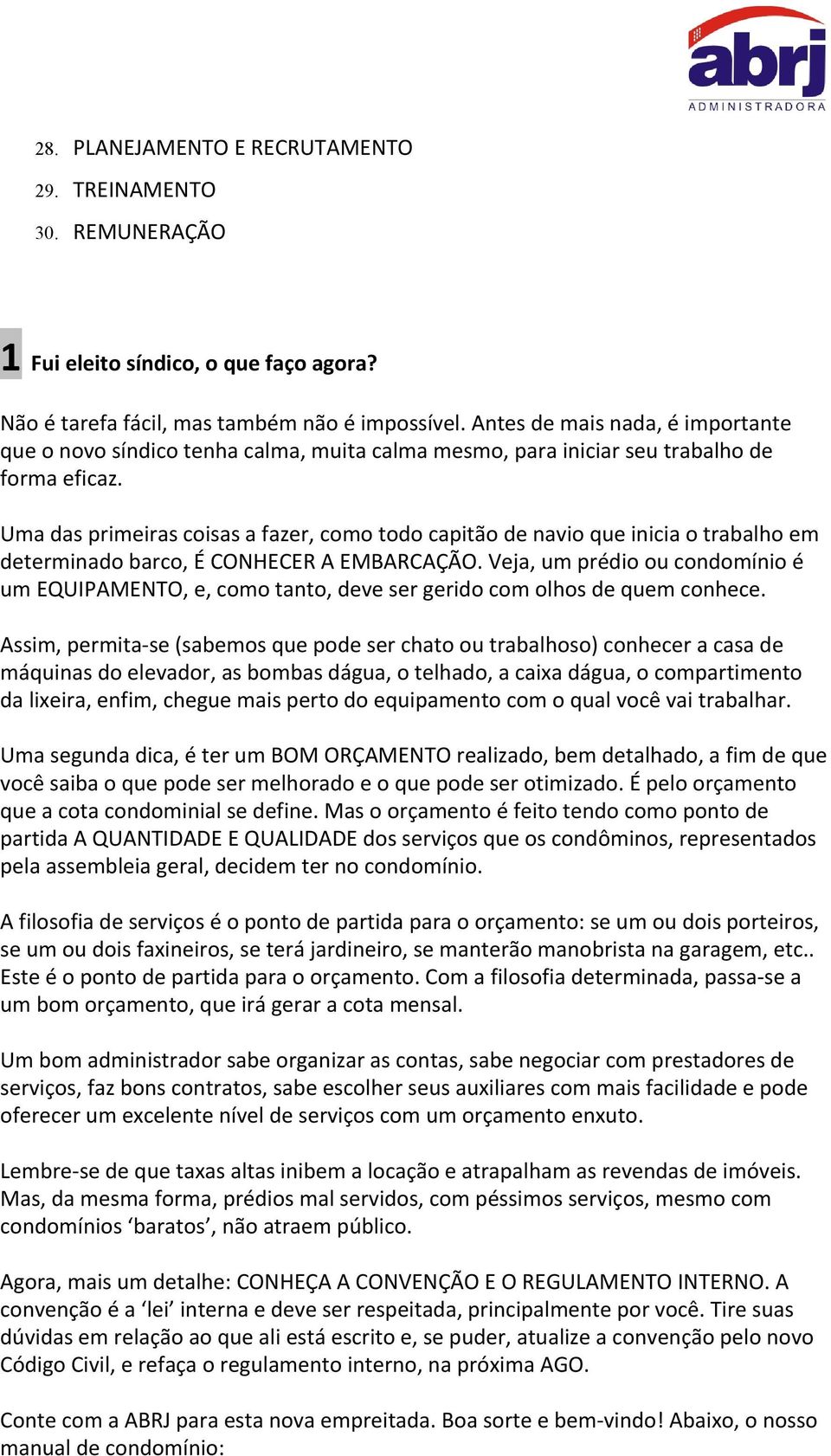 abrj
ADMINISTRADORA

28. PLANEJAMENTO E RECRUTAMENTO
29. TREINAMENTO
30. REMUNERAÇÃO

1 Fui eleito síndico, o que faço agora?

Não é tarefa fácil, mas também não é impossível. Antes de mais nada, é importante que o novo síndico tenha calma, muita calma mesmo, para iniciar seu trabalho de forma eficaz.

Uma das primeiras coisas a fazer, como todo capitão de navio que inicia o trabalho em determinado barco, É CONHECER A EMBARCAÇÃO. Veja, um prédio ou condomínio é um EQUIPAMENTO, e, como tanto, deve ser gerido com olhos de quem conhece.

Assim, permita-se (sabemos que pode ser chato ou trabalhoso) conhecer a casa de máquinas do elevador, as bombas dágua, o telhado, a caixa dágua, o compartimento da lixeira, enfim, chegue mais perto do equipamento com o qual você vai trabalhar.

Uma segunda dica, é ter um BOM ORÇAMENTO realizado, bem detalhado, a fim de que você saiba o que pode ser melhorado e o que pode ser otimizado. É pelo orçamento que a cota condominial se define. Mas o orçamento é feito tendo como ponto de partida A QUANTIDADE E QUALIDADE dos serviços que os condôminos, representados pela assembleia geral, decidem ter no condomínio.

A filosofia de serviços é o ponto de partida para o orçamento: se um ou dois porteiros, se um ou dois faxineiros, se terá jardineiro, se manterão manobrista na garagem, etc.. Este é o ponto de partida para o orçamento. Com a filosofia determinada, passa-se a um bom orçamento, que irá gerar a cota mensal.

Um bom administrador sabe organizar as contas, sabe negociar com prestadores de serviços, faz bons contratos, sabe escolher seus auxiliares com mais facilidade e pode oferecer um excelente nível de serviços com um orçamento enxuto.

Lembre-se de que taxas altas inibem a locação e atrapalham as revendas de imóveis. Mas, da mesma forma, prédios mal servidos, com péssimos serviços, mesmo com condomínios ‘baratos’, não atraem público.

Agora, mais um detalhe: CONHEÇA A CONVENÇÃO E O REGULAMENTO INTERNO. A convenção é a ‘lei’ interna e deve ser respeitada, principalmente por você. Tire suas dúvidas em relação ao que ali está escrito e, se puder, atualize a convenção pelo novo Código Civil, e refaça o regulamento interno, na próxima AGO.

Conte com a ABRJ para esta nova empreitada. Boa sorte e bem-vindo! Abaixo, o nosso manual de condomínio: